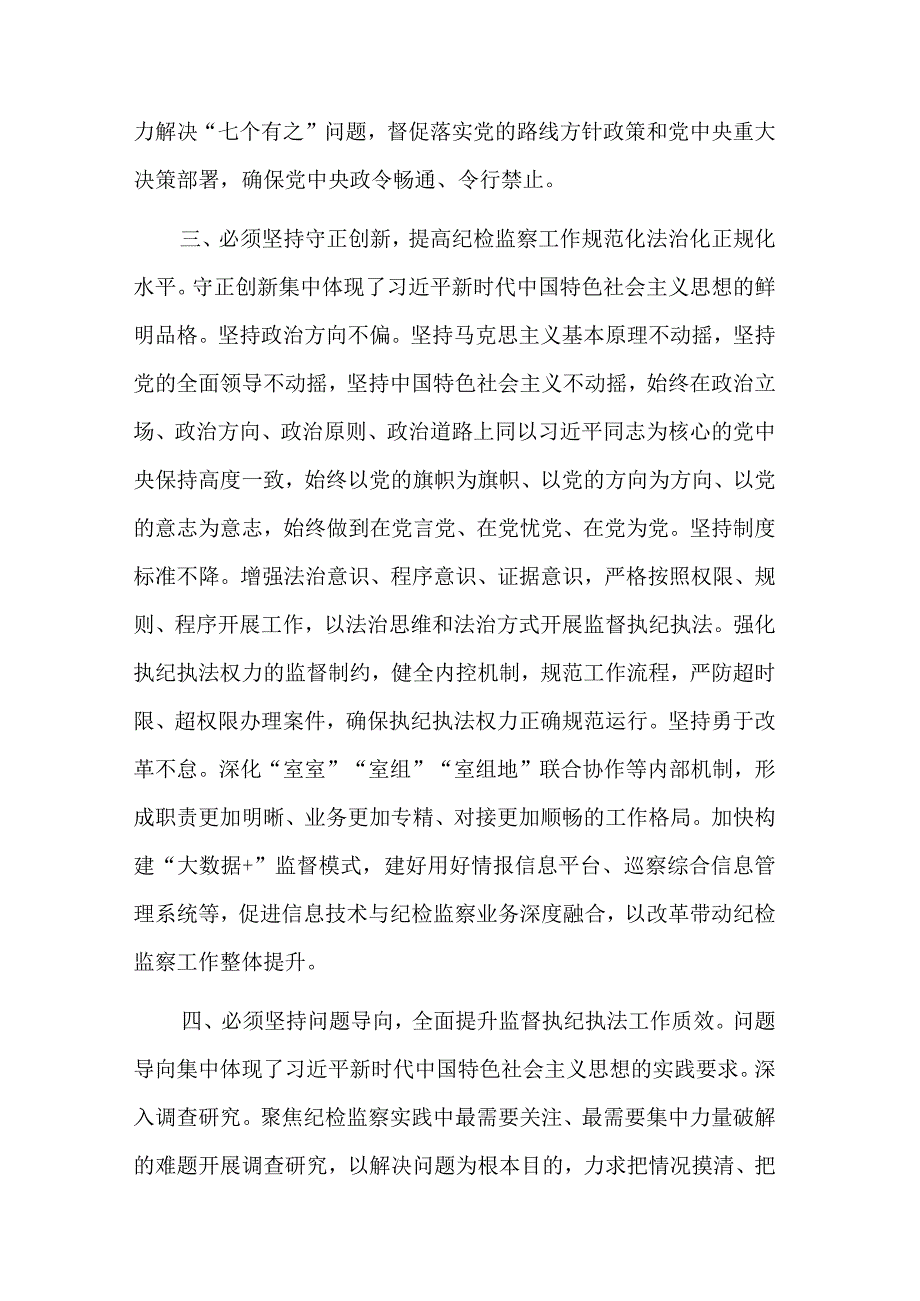 力解决“七个有之”问题，督促落实党的路线方针政策和党中央重大决策部署，确保党中央政令畅通、令行禁止。

三、必须坚持守正创新，提高纪检监察工作规范化法治化正规化水平。守正创新集中体现了习近平新时代中国特色社会主义思想的鲜明品格。坚持政治方向不偏。坚持马克思主义基本原理不动摇，坚持党的全面领导不动摇，坚持中国特色社会主义不动摇，始终在政治立场、政治方向、政治原则、政治道路上同以习近平同志为核心的党中央保持高度一致，始终以党的旗帜为旗帜、以党的方向为方向、以党的意志为意志，始终做到在党言党、在党忧党、在党为党。坚持制度标准不降。增强法治意识、程序意识、证据意识，严格按照权限、规则、程序开展工作，以法治思维和法治方式开展监督执纪执法。强化执纪执法权力的监督制约，健全内控机制，规范工作流程，严防超时限、超权限办理案件，确保执纪执法权力正确规范运行。坚持勇于改革不怠。深化“室室”“室组”“室组地”联合协作等内部机制，形成职责更加明晰、业务更加专精、对接更加顺畅的工作格局。加快构建“大数据+”监督模式，建好用好情报信息平台、巡察综合信息管理系统等，促进信息技术与纪检监察业务深度融合，以改革带动纪检监察工作整体提升。

四、必须坚持问题导向，全面提升监督执纪执法工作质效。问题导向集中体现了习近平新时代中国特色社会主义思想的实践要求。深入调查研究。聚焦纪检监察实践中最需要关注、最需要集中力量破解的难题开展调查研究，以解决问题为根本目的，力求把情况摸清、把